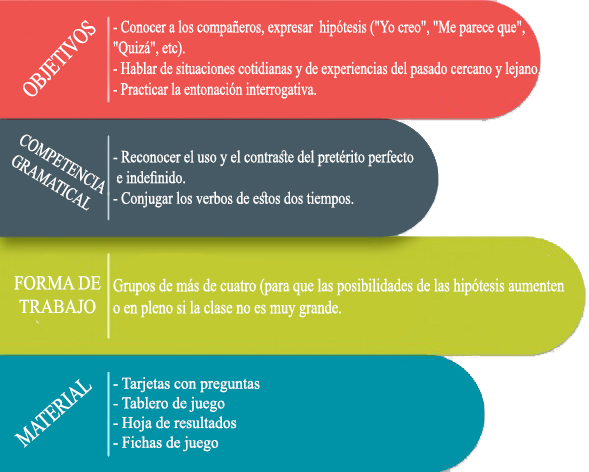 OBJETIVOS

- Conocer a los compañeros, expresar hipótesis ("Yo creo", "Me parece que", "Quizá", etc).
- Hablar de situaciones cotidianas y de experiencias del pasado cercano y lejano.
- Practicar la entonación interrogativa.

COMPETENCIA GRAMATICAL

- Reconocer el uso y el contraste del pretérito perfecto e indefinido.
- Conjugar los verbos de estos dos tiempos.

FORMA DE TRABAJO

Grupos de más de cuatro (para que las posibilidades de las hipótesis aumenten o en pleno si la clase no es muy grande.

MATERIAL

- Tarjetas con preguntas
- Tablero de juego
- Hoja de resultados
- Fichas de juego